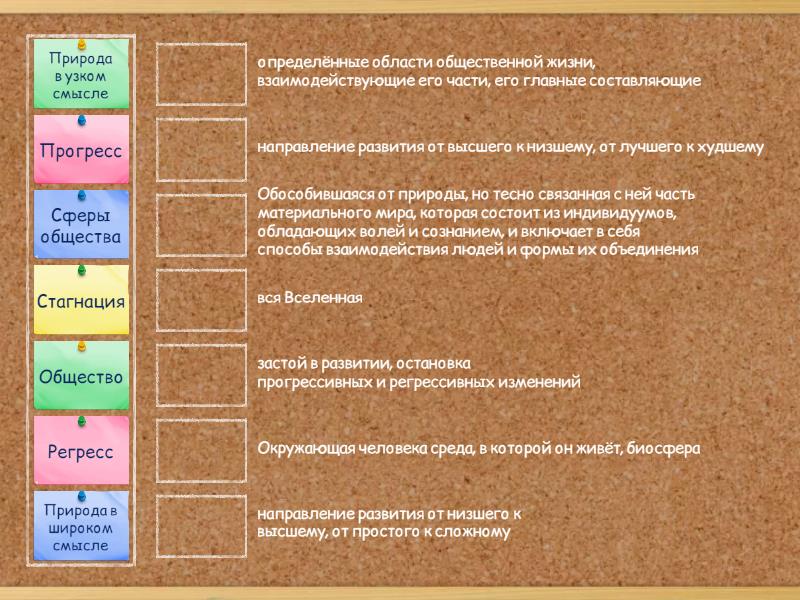 Природа в узком смысле

Прогресс

Сферы общества

Стагнация

Общество

Регресс

Природа в широком смысле

определённые области общественной жизни, взаимодействующие его части, его главные составляющие

направление развития от высшего к низшему, от лучшего к худшему

Обособившаяся от природы, но тесно связанная с ней часть материального мира, которая состоит из индивидуумов, обладающих волей и сознанием, и включает в себя способы взаимодействия людей и формы их объединения

вся Вселенная

застой в развитии, остановка прогрессивных и регрессивных изменений

Окружающая человека среда, в которой он живёт, биосфера

направление развития от низшего к высшему, от простого к сложному